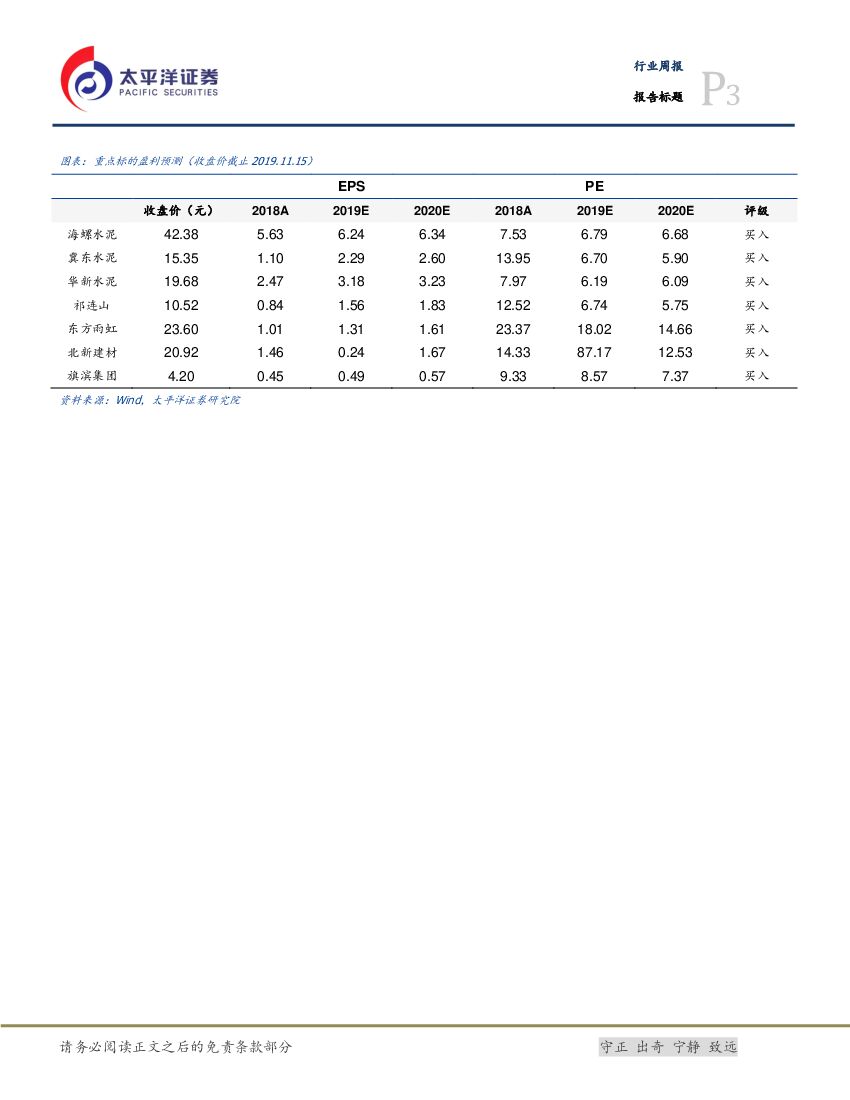 太平洋证券
PACIFIC SECURITIES

行业周报
报告标题
P3

图表：重点标的盈利预测（收盘价截止 2019.11.15）

| | | EPS | | | PE | | | |
|---|---|---|---|---|---|---|---|---|
| | 收盘价（元） | 2018A | 2019E | 2020E | 2018A | 2019E | 2020E | 评级 |
| 海螺水泥 | 42.38 | 5.63 | 6.24 | 6.34 | 7.53 | 6.79 | 6.68 | 买入 |
| 冀东水泥 | 15.35 | 1.10 | 2.29 | 2.60 | 13.95 | 6.70 | 5.90 | 买入 |
| 华新水泥 | 19.68 | 2.47 | 3.18 | 3.23 | 7.97 | 6.19 | 6.09 | 买入 |
| 祁连山 | 10.52 | 0.84 | 1.56 | 1.83 | 12.52 | 6.74 | 5.75 | 买入 |
| 东方雨虹 | 23.60 | 1.01 | 1.31 | 1.61 | 23.37 | 18.02 | 14.66 | 买入 |
| 北新建材 | 20.92 | 1.46 | 0.24 | 1.67 | 14.33 | 87.17 | 12.53 | 买入 |
| 旗滨集团 | 4.20 | 0.45 | 0.49 | 0.57 | 9.33 | 8.57 | 7.37 | 买入 |

资料来源：Wind，太平洋证券研究院

请务必阅读正文之后的免责条款部分

守正 出奇 宁静 致远